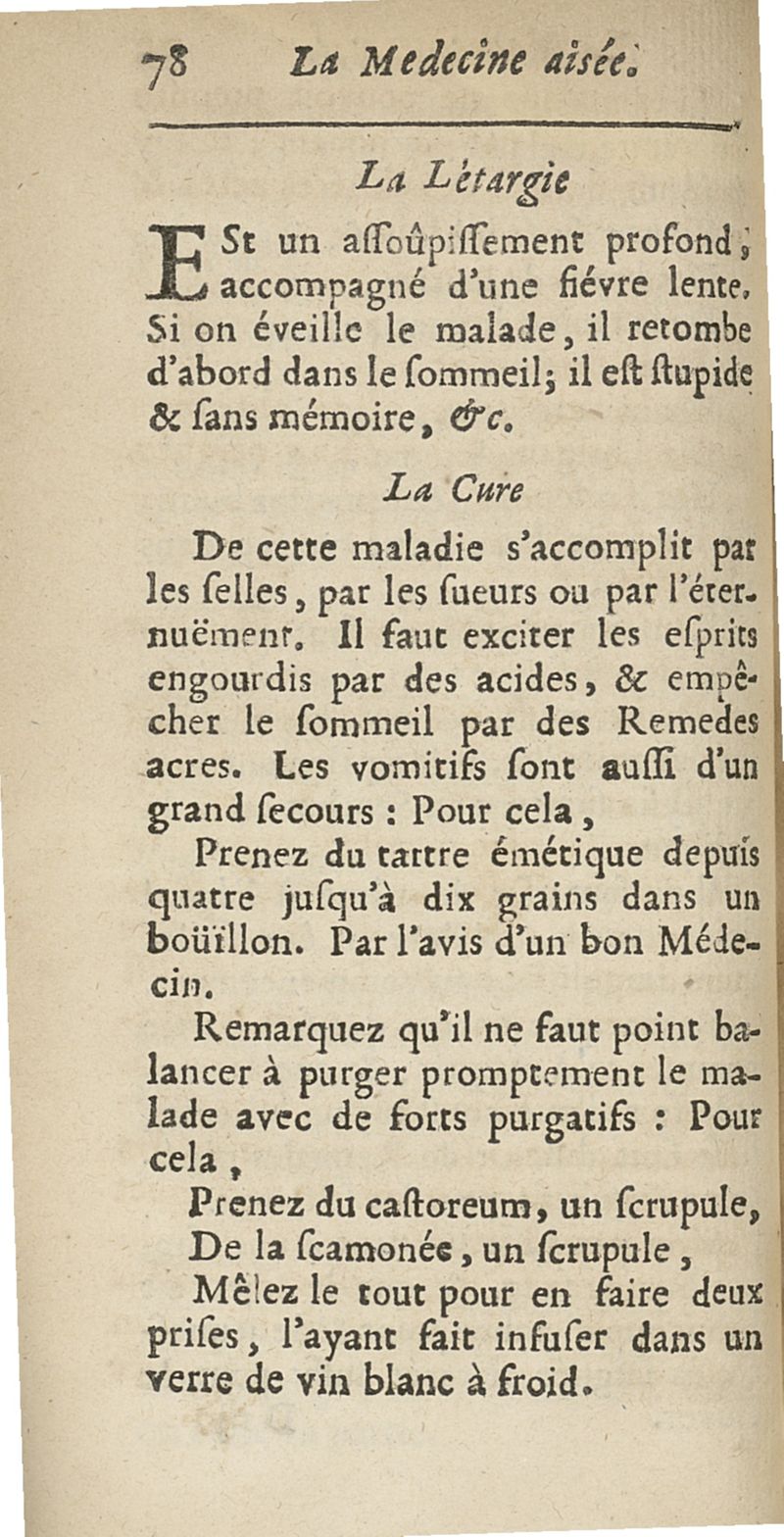 78 La Medecine aisée.

La Létargie

ESt un aſſoûpiſſement profond, accompagné d'une fiévre lente. Si on éveille le malade, il retombe d'abord dans le ſommeil; il eſt ſtupide & ſans mémoire, &c.

La Cure

De cette maladie s'accomplit par les ſelles, par les ſueurs ou par l'éternuëment. Il faut exciter les eſprits engourdis par des acides, & empêcher le ſommeil par des Remedes acres. Les vomitifs ſont auſſi d'un grand ſecours : Pour cela,

Prenez du tartre émétique depuis quatre juſqu'à dix grains dans un boüillon. Par l'avis d'un bon Médecin.

Remarquez qu'il ne faut point balancer à purger promptement le malade avec de forts purgatifs : Pour cela,

Prenez du caſtoreum, un ſcrupule,

De la ſcamonée, un ſcrupule,

Mêlez le tout pour en faire deux priſes, l'ayant fait infuſer dans un verre de vin blanc à froid.